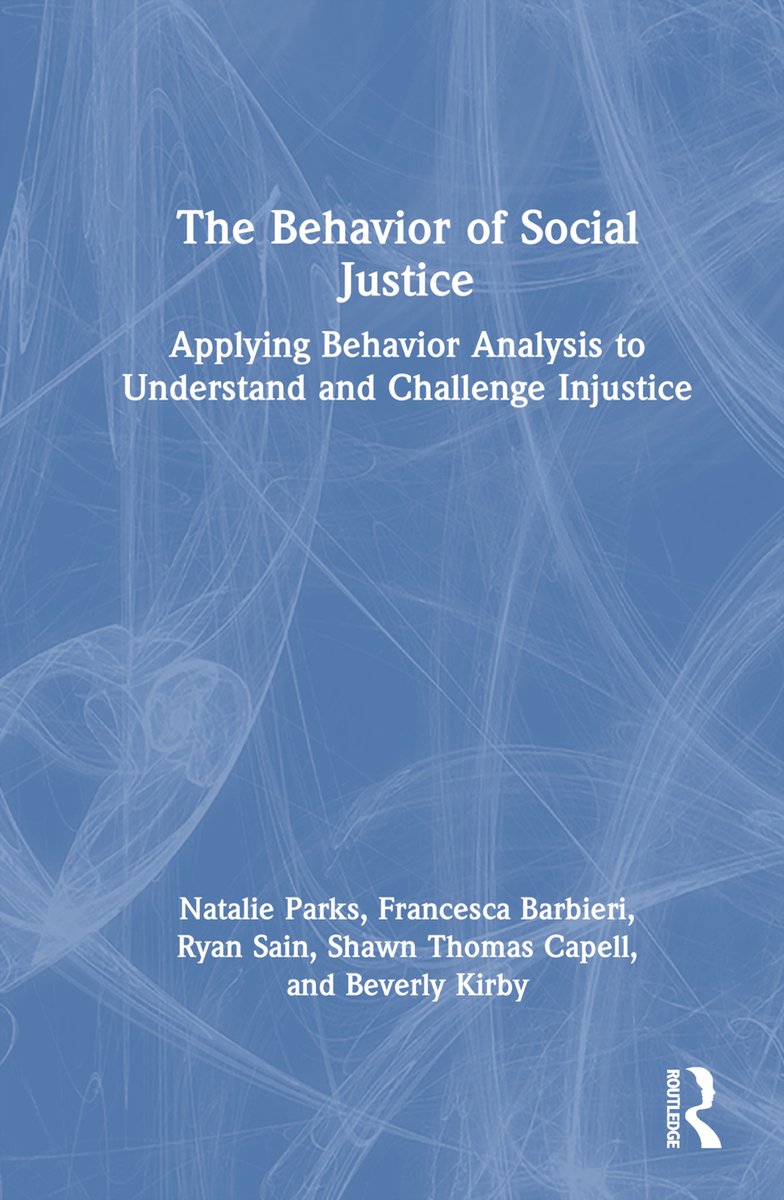 The Behavior of Social Justice

Applying Behavior Analysis to Understand and Challenge Injustice

Natalie Parks, Francesca Barbieri, Ryan Sain, Shawn Thomas Capell, and Beverly Kirby

ROUTLEDGE